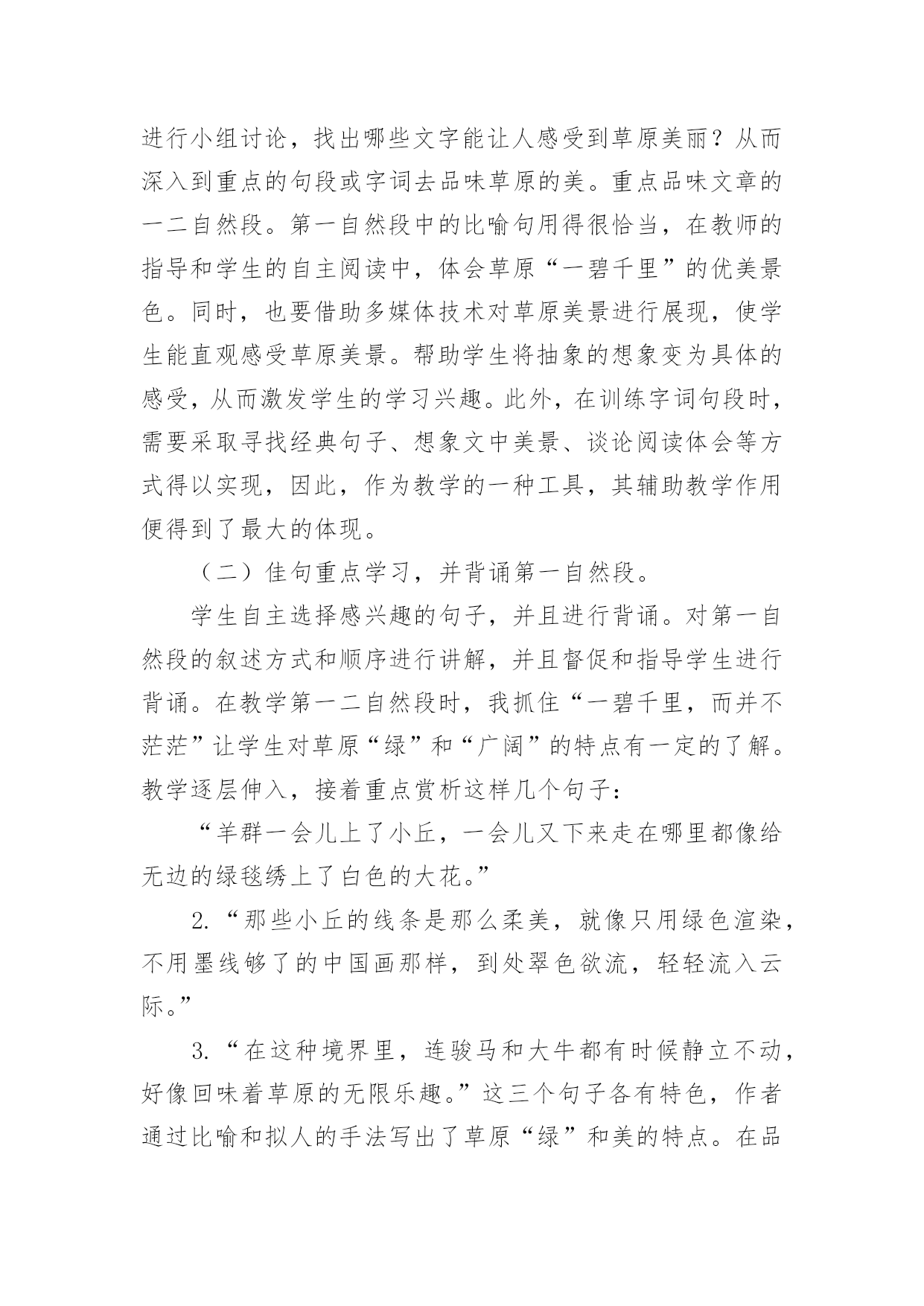 进行小组讨论，找出哪些文字能让人感受到草原美丽？从而深入到重点的句段或字词去品味草原的美。重点品味文章的一二自然段。第一自然段中的比喻句用得很恰当，在教师的指导和学生的自主阅读中，体会草原“一碧千里”的优美景色。同时，也要借助多媒体技术对草原美景进行展现，使学生能直观感受草原美景。帮助学生将抽象的想象变为具体的感受，从而激发学生的学习兴趣。此外，在训练字词句段时，需要采取寻找经典句子、想象文中美景、谈论阅读体会等方式得以实现，因此，作为教学的一种工具，其辅助教学作用便得到了最大的体现。

（二）佳句重点学习，并背诵第一自然段。

学生自主选择感兴趣的句子，并且进行背诵。对第一自然段的叙述方式和顺序进行讲解，并且督促和指导学生进行背诵。在教学第一二自然段时，我抓住“一碧千里，而并不茫茫”让学生对草原“绿”和“广阔”的特点有一定的了解。教学逐层伸入，接着重点赏析这样几个句子：

“羊群一会儿上了小丘，一会儿又下来走在哪里都像给无边的绿毯绣上了白色的大花。”

2.“那些小丘的线条是那么柔美，就像只用绿色渲染，不用墨线够了的中国画那样，到处翠色欲流，轻轻流入云际。”

3.“在这种境界里，连骏马和大牛都有时候静立不动，好像回味着草原的无限乐趣。”这三个句子各有特色，作者通过比喻和拟人的手法写出了草原“绿”和美的特点。在品